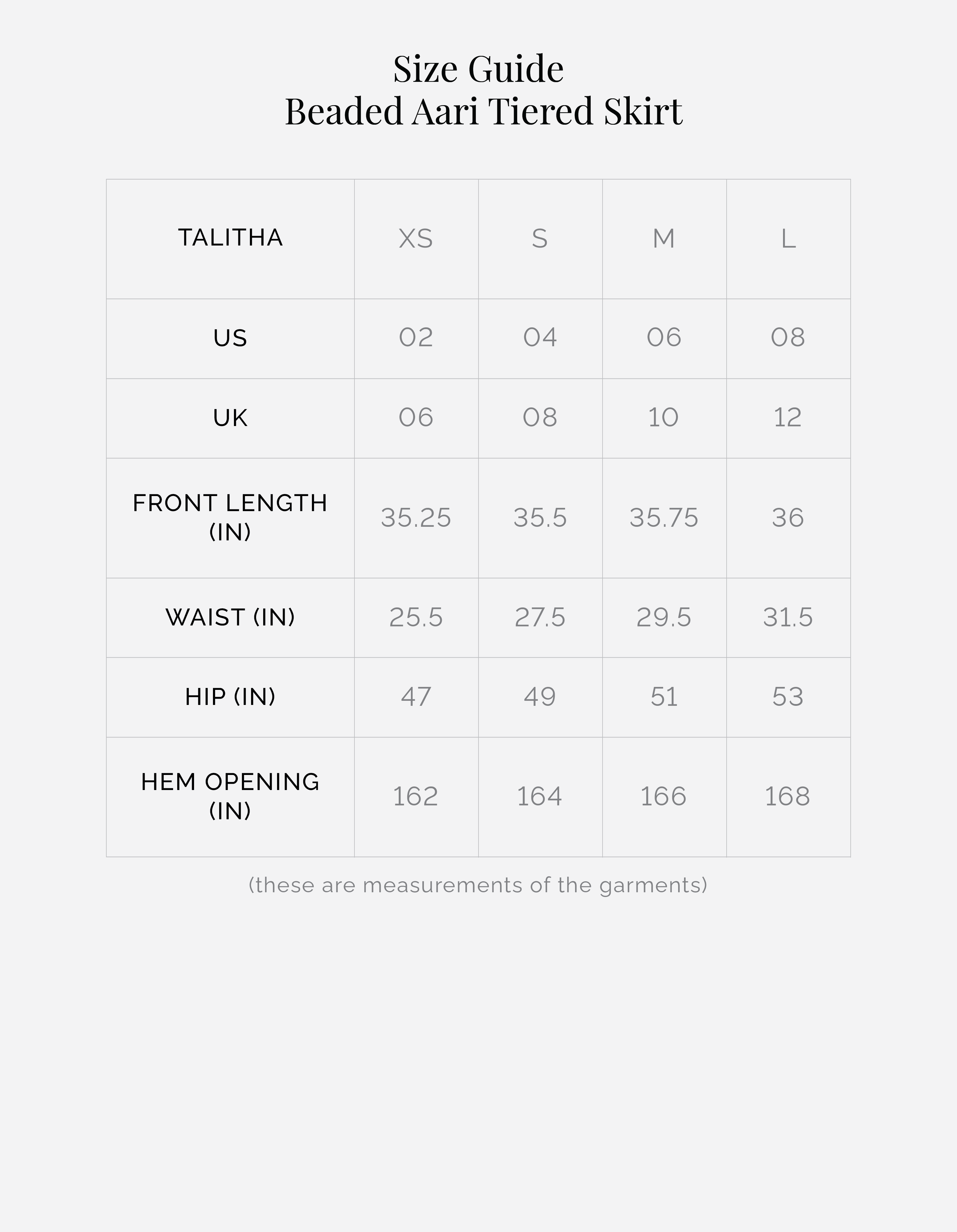 Size Guide
Beaded Aari Tiered Skirt

| TALITHA | XS | S | M | L |
|---|---|---|---|---|
| US | 02 | 04 | 06 | 08 |
| UK | 06 | 08 | 10 | 12 |
| FRONT LENGTH (IN) | 35.25 | 35.5 | 35.75 | 36 |
| WAIST (IN) | 25.5 | 27.5 | 29.5 | 31.5 |
| HIP (IN) | 47 | 49 | 51 | 53 |
| HEM OPENING (IN) | 162 | 164 | 166 | 168 |

(these are measurements of the garments)